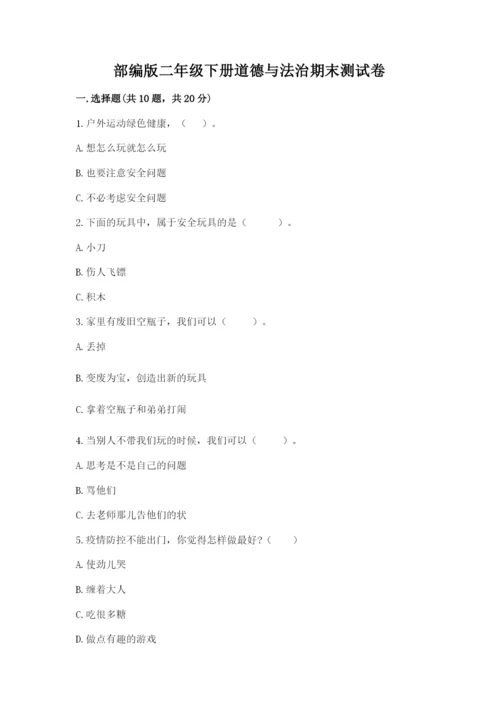 部编版二年级下册道德与法治期末测试卷

一. 选择题(共 10 题，共 20 分)

1. 户外运动绿色健康，（　）。

A. 想怎么玩就怎么玩

B. 也要注意安全问题

C. 不必考虑安全问题

2. 下面的玩具中，属于安全玩具的是（　　）。

A. 小刀

B. 伤人飞镖

C. 积木

3. 家里有废旧空瓶子，我们可以（　　）。

A. 丢掉

B. 变废为宝，创造出新的玩具

C. 拿着空瓶子和弟弟打闹

4. 当别人不带我们玩的时候，我们可以（　　）。

A. 思考是不是自己的问题

B. 骂他们

C. 去老师那儿告他们的状

5. 疫情防控不能出门，你觉得怎样做最好？（　）

A. 使劲儿哭

B. 缠着大人

C. 吃很多糖

D. 做点有趣的游戏